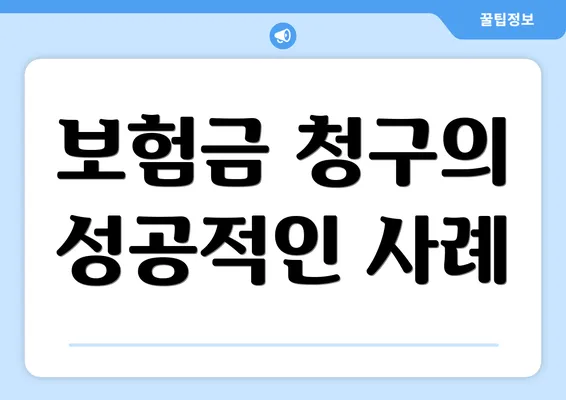 꿀팁정보

보험금 청구의 성공적인 사례